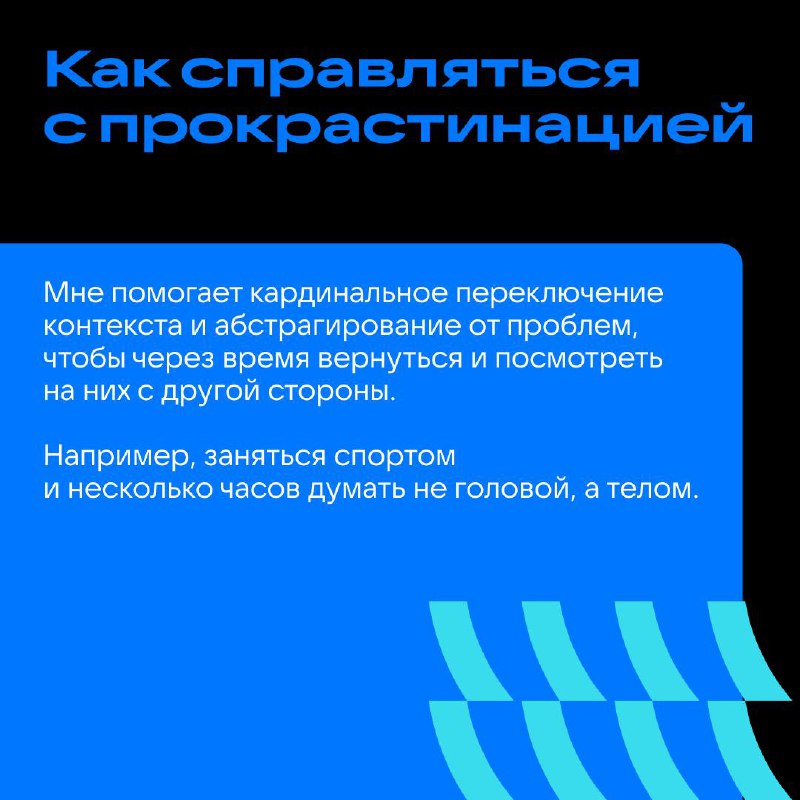 Как справляться с прокрастинацией

Мне помогает кардинальное переключение контекста и абстрагирование от проблем, чтобы через время вернуться и посмотреть на них с другой стороны.

Например, заняться спортом и несколько часов думать не головой, а телом.